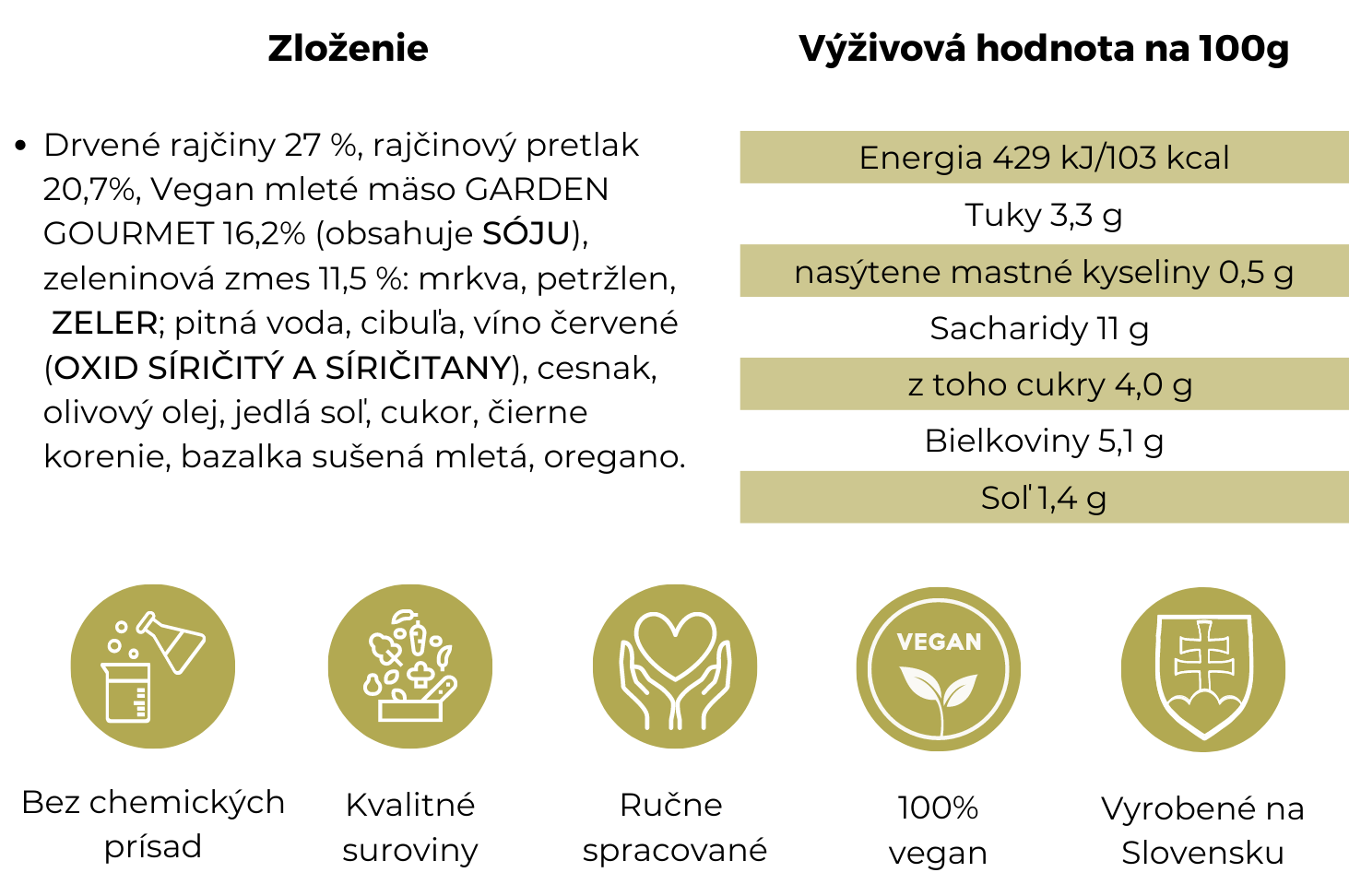 Zloženie

• Drvené rajčiny 27 %, rajčinový pretlak 20,7%, Vegan mleté mäso GARDEN GOURMET 16,2% (obsahuje SÓJU), zeleninová zmes 11,5 %: mrkva, petržlen, ZELER; pitná voda, cibuľa, víno červené (OXID SÍRIČITÝ A SÍRIČITANY), cesnak, olivový olej, jedlá soľ, cukor, čierne korenie, bazalka sušená mletá, oregano.

Výživová hodnota na 100g

Energia 429 kJ/103 kcal
Tuky 3,3 g
nasýtene mastné kyseliny 0,5 g
Sacharidy 11 g
z toho cukry 4,0 g
Bielkoviny 5,1 g
Soľ 1,4 g

Bez chemických prísad

Kvalitné suroviny

Ručne spracované

VEGAN

100% vegan

Vyrobené na Slovensku